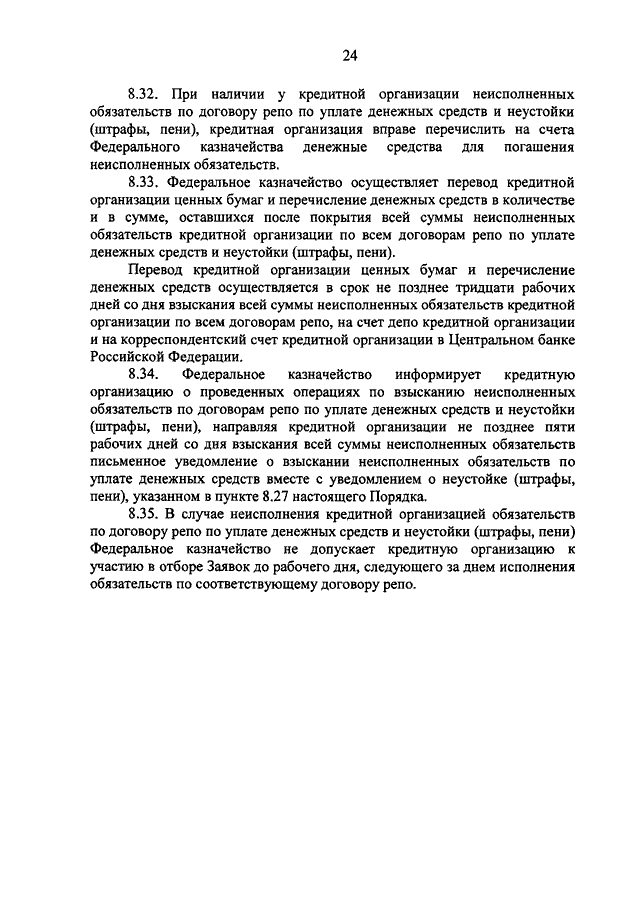 24

8.32. При наличии у кредитной организации неисполненных обязательств по договору репо по уплате денежных средств и неустойки (штрафы, пени), кредитная организация вправе перечислить на счета Федерального казначейства денежные средства для погашения неисполненных обязательств.

8.33. Федеральное казначейство осуществляет перевод кредитной организации ценных бумаг и перечисление денежных средств в количестве и в сумме, оставшихся после покрытия всей суммы неисполненных обязательств кредитной организации по всем договорам репо по уплате денежных средств и неустойки (штрафы, пени).

Перевод кредитной организации ценных бумаг и перечисление денежных средств осуществляется в срок не позднее тридцати рабочих дней со дня взыскания всей суммы неисполненных обязательств кредитной организации по всем договорам репо, на счет депо кредитной организации и на корреспондентский счет кредитной организации в Центральном банке Российской Федерации.

8.34. Федеральное казначейство информирует кредитную организацию о проведенных операциях по взысканию неисполненных обязательств по договорам репо по уплате денежных средств и неустойки (штрафы, пени), направляя кредитной организации не позднее пяти рабочих дней со дня взыскания всей суммы неисполненных обязательств письменное уведомление о взыскании неисполненных обязательств по уплате денежных средств вместе с уведомлением о неустойке (штрафы, пени), указанном в пункте 8.27 настоящего Порядка.

8.35. В случае неисполнения кредитной организацией обязательств по договору репо по уплате денежных средств и неустойки (штрафы, пени) Федеральное казначейство не допускает кредитную организацию к участию в отборе Заявок до рабочего дня, следующего за днем исполнения обязательств по соответствующему договору репо.